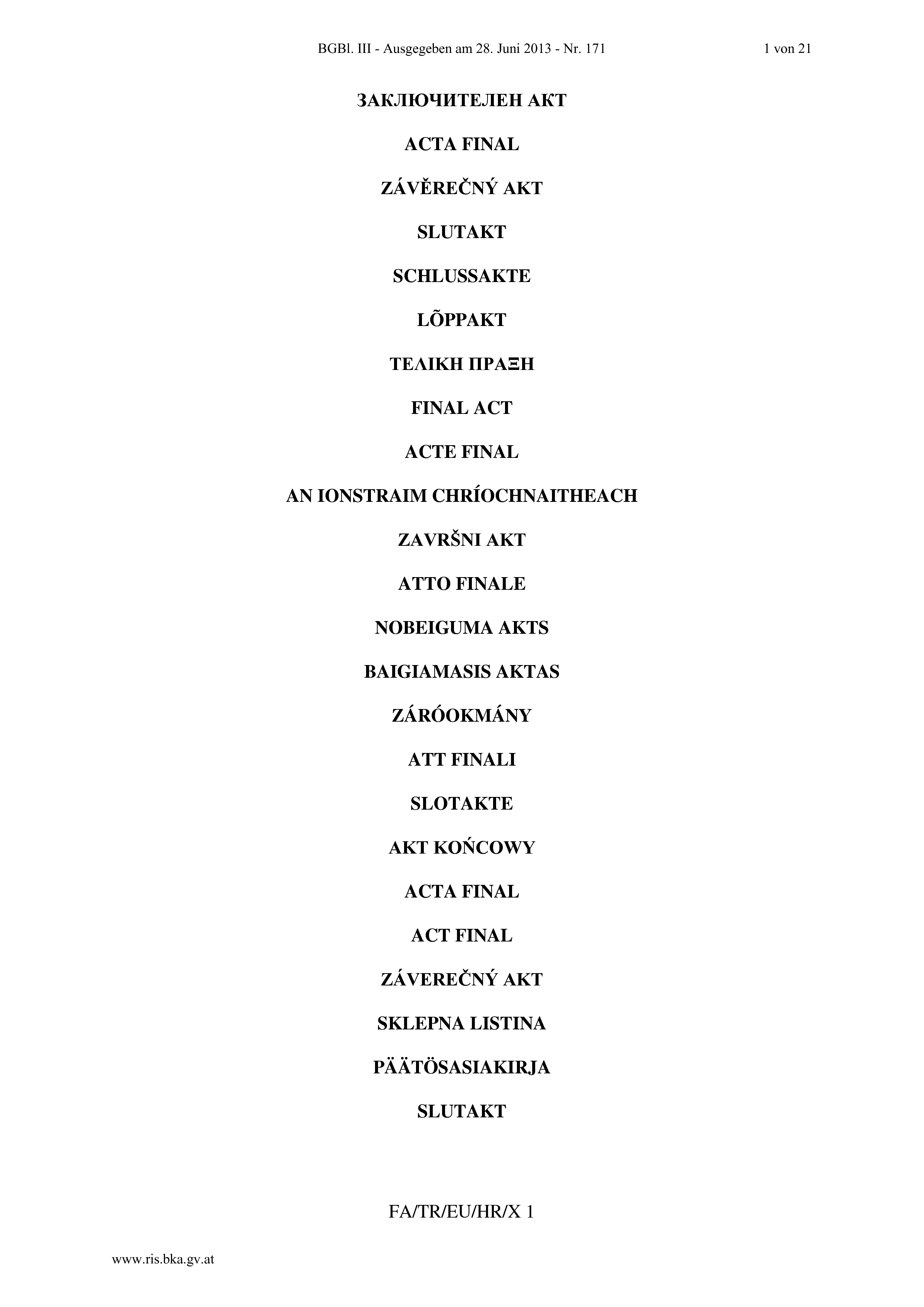 BGBl. III - Ausgegeben am 28. Juni 2013 - Nr. 171

1 von 21

ЗАКЛЮЧИТЕЛЕН АКТ

ACTA FINAL

ZÁVĚREČNÝ AKT

SLUTAKT

SCHLUSSAKTE

LÕPPAKT

ΤΕΛΙΚΗ ΠΡΑΞΗ

FINAL ACT

ACTE FINAL

AN IONSTRAIM CHRÍOCHNAITHEACH

ZAVRŠNI AKT

ATTO FINALE

NOBEIGUMA AKTS

BAIGIAMASIS AKTAS

ZÁRÓOKMÁNY

ATT FINALI

SLOTAKTE

AKT KOŃCOWY

ACTA FINAL

ACT FINAL

ZÁVEREČNÝ AKT

SKLEPNA LISTINA

PÄÄTÖSASIAKIRJA

SLUTAKT

FA/TR/EU/HR/X 1

www.ris.bka.gv.at